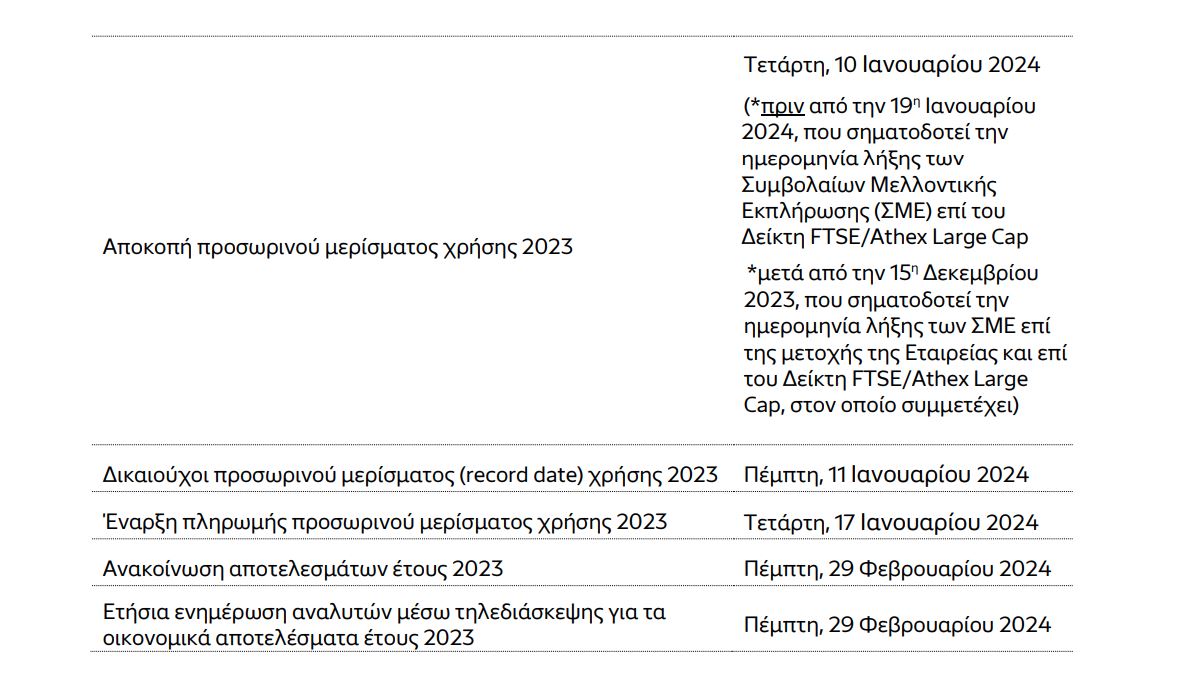 | | |
|---|---|
| Αποκοπή προσωρινού μερίσματος χρήσης 2023 | Τετάρτη, 10 Ιανουαρίου 2024 (\*πριν από την 19η Ιανουαρίου 2024, που σηματοδοτεί την ημερομηνία λήξης των Συμβολαίων Μελλοντικής Εκπλήρωσης (ΣΜΕ) επί του Δείκτη FTSE/Athex Large Cap \*μετά από την 15η Δεκεμβρίου 2023, που σηματοδοτεί την ημερομηνία λήξης των ΣΜΕ επί της μετοχής της Εταιρείας και επί του Δείκτη FTSE/Athex Large Cap, στον οποίο συμμετέχει) |
| Δικαιούχοι προσωρινού μερίσματος (record date) χρήσης 2023 | Πέμπτη, 11 Ιανουαρίου 2024 |
| Έναρξη πληρωμής προσωρινού μερίσματος χρήσης 2023 | Τετάρτη, 17 Ιανουαρίου 2024 |
| Ανακοίνωση αποτελεσμάτων έτους 2023 | Πέμπτη, 29 Φεβρουαρίου 2024 |
| Ετήσια ενημέρωση αναλυτών μέσω τηλεδιάσκεψης για τα οικονομικά αποτελέσματα έτους 2023 | Πέμπτη, 29 Φεβρουαρίου 2024 |